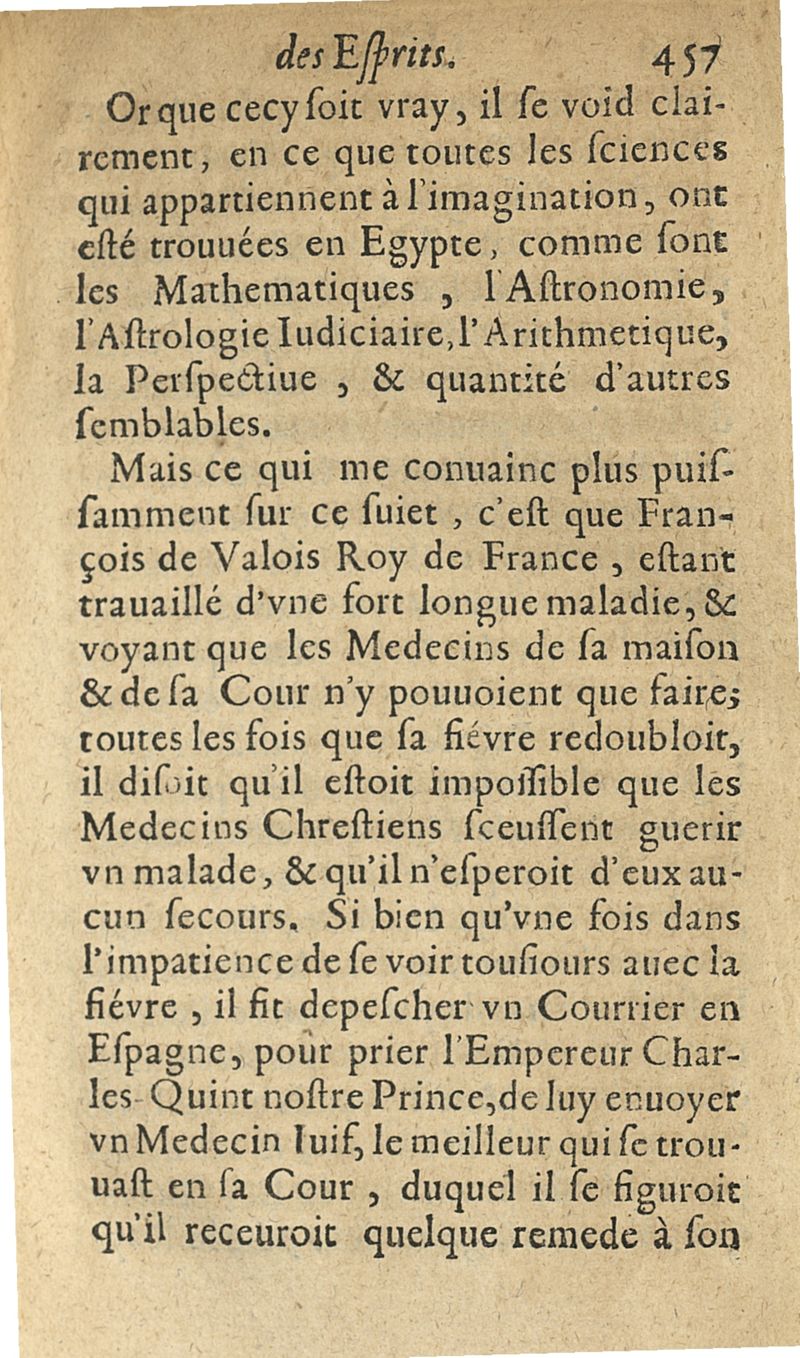 des Esprits. 457

Or que cecy soit vray, il se void clairement, en ce que toutes les sciences qui appartiennent à l'imagination, ont esté trouuées en Egypte, comme sont les Mathematiques, l'Astronomie, l'Astrologie Iudiciaire, l'Arithmetique, la Perspectiue, & quantité d'autres semblables.

Mais ce qui me conuainc plus puissamment sur ce suiet, c'est que François de Valois Roy de France, estant trauaillé d'vne fort longue maladie, & voyant que les Medecins de sa maison & de sa Cour n'y pouuoient que faire; toutes les fois que sa fiévre redoubloit, il disoit qu'il estoit impossible que les Medecins Chrestiens sceussent guerir vn malade, & qu'il n'esperoit d'eux aucun secours. Si bien qu'vne fois dans l'impatience de se voir tousiours auec la fiévre, il fit depescher vn Courrier en Espagne, pour prier l'Empereur Charles-Quint nostre Prince, de luy enuoyer vn Medecin Iuif, le meilleur qui se trouuast en sa Cour, duquel il se figuroit qu'il receuroit quelque remede à son